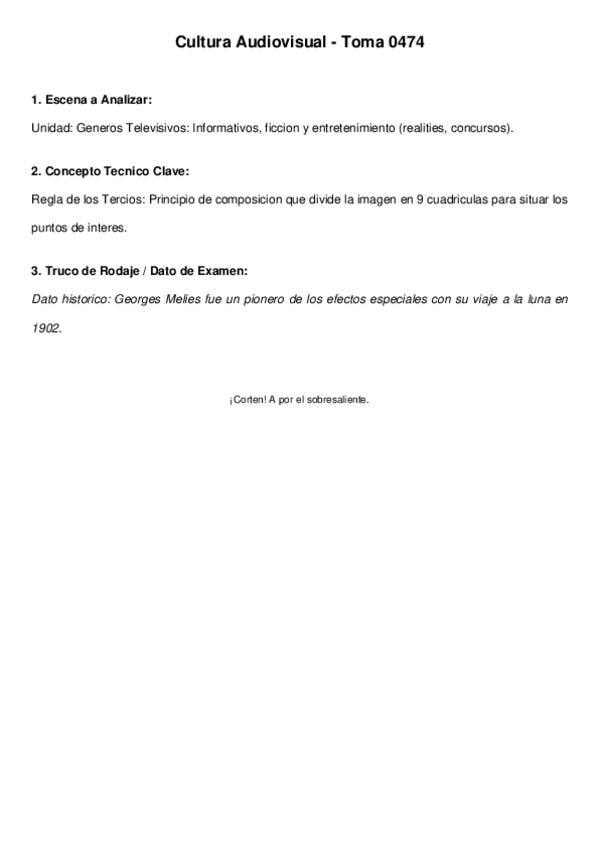 Cultura Audiovisual - Toma 0474

1. Escena a Analizar:

Unidad: Generos Televisivos: Informativos, ficcion y entretenimiento (realities, concursos).

2. Concepto Tecnico Clave:

Regla de los Tercios: Principio de composicion que divide la imagen en 9 cuadriculas para situar los puntos de interes.

3. Truco de Rodaje / Dato de Examen:

Dato historico: Georges Melies fue un pionero de los efectos especiales con su viaje a la luna en 1902.

¡Corten! A por el sobresaliente.